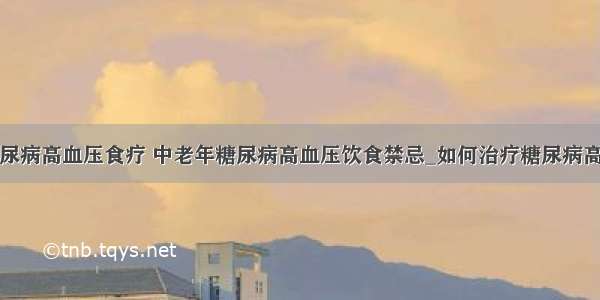 尿病高血压食疗 中老年糖尿病高血压饮食禁忌_如何治疗糖尿病高

©tnb.tqys.net